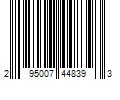 2 95007 44839 3